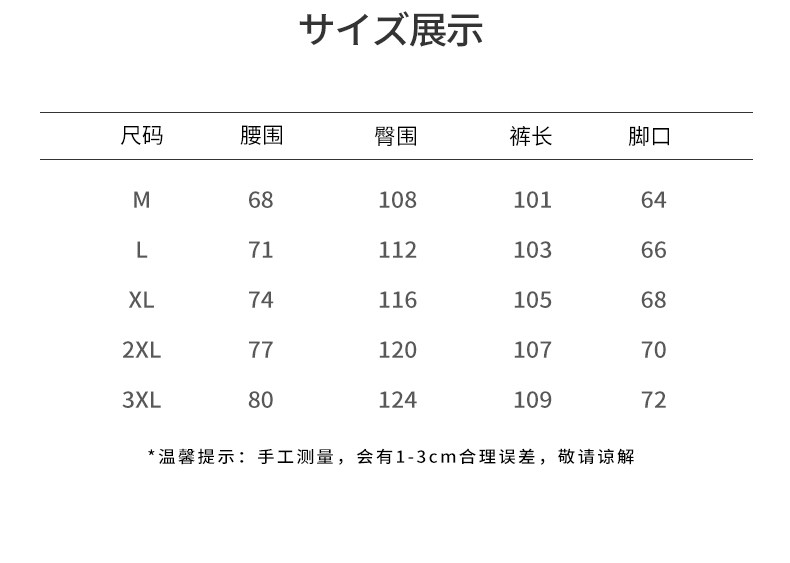 サイズ展示

| 尺码 | 腰围 | 臀围 | 裤长 | 脚口 |
|---|---|---|---|---|
| M | 68 | 108 | 101 | 64 |
| L | 71 | 112 | 103 | 66 |
| XL | 74 | 116 | 105 | 68 |
| 2XL | 77 | 120 | 107 | 70 |
| 3XL | 80 | 124 | 109 | 72 |

*温馨提示：手工测量，会有1-3cm合理误差，敬请谅解